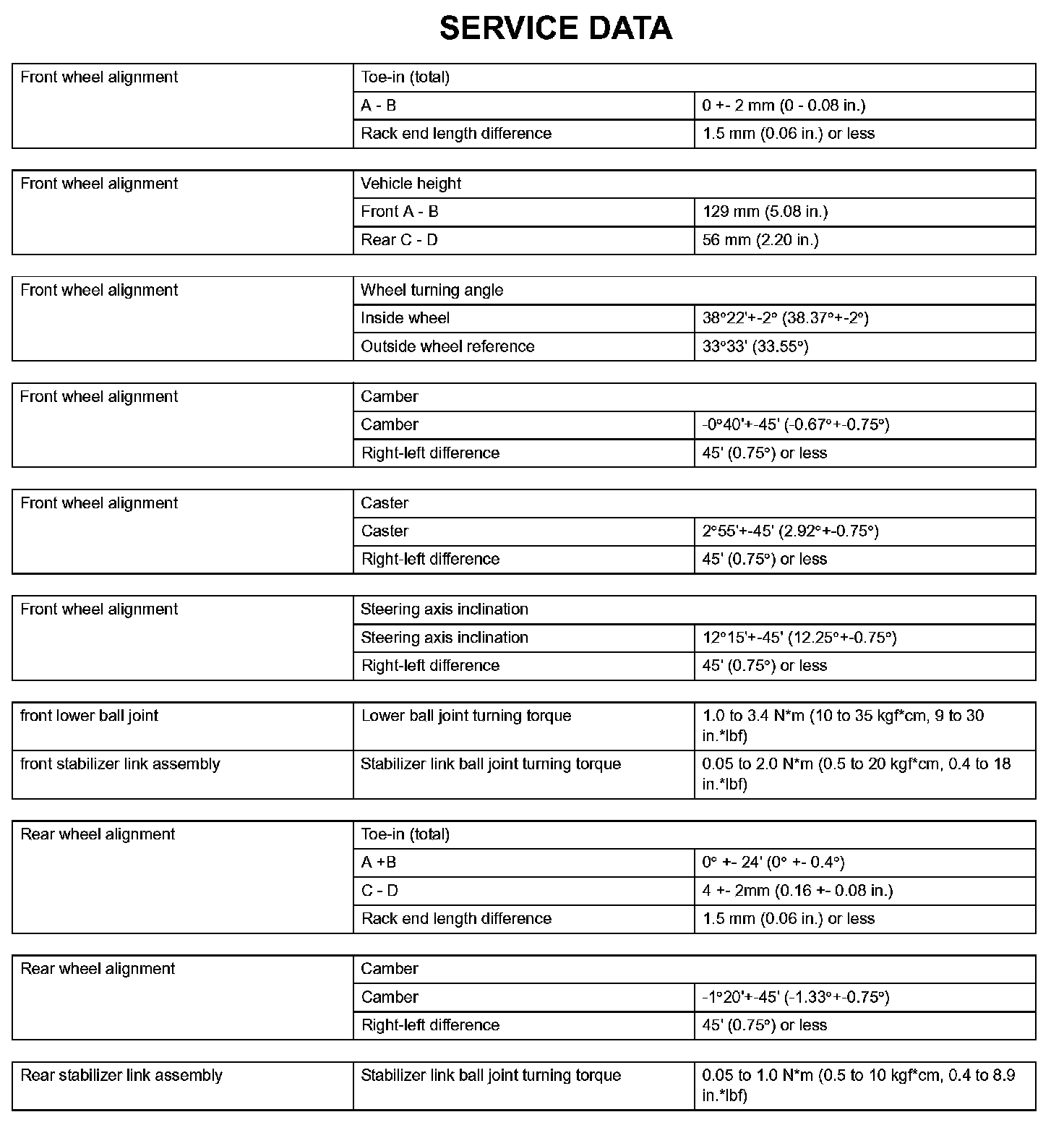 SERVICE DATA

| Front wheel alignment | Toe-in (total) | |
|---|---|---|
| | A - B | 0 +- 2 mm (0 - 0.08 in.) |
| | Rack end length difference | 1.5 mm (0.06 in.) or less |

| Front wheel alignment | Vehicle height | |
|---|---|---|
| | Front A - B | 129 mm (5.08 in.) |
| | Rear C - D | 56 mm (2.20 in.) |

| Front wheel alignment | Wheel turning angle | |
|---|---|---|
| | Inside wheel | 38°22'+-2° (38.37°+-2°) |
| | Outside wheel reference | 33°33' (33.55°) |

| Front wheel alignment | Camber | |
|---|---|---|
| | Camber | -0°40'+-45' (-0.67°+-0.75°) |
| | Right-left difference | 45' (0.75°) or less |

| Front wheel alignment | Caster | |
|---|---|---|
| | Caster | 2°55'+-45' (2.92°+-0.75°) |
| | Right-left difference | 45' (0.75°) or less |

| Front wheel alignment | Steering axis inclination | |
|---|---|---|
| | Steering axis inclination | 12°15'+-45' (12.25°+-0.75°) |
| | Right-left difference | 45' (0.75°) or less |

| front lower ball joint | Lower ball joint turning torque | 1.0 to 3.4 N*m (10 to 35 kgf*cm, 9 to 30 in.*lbf) |
|---|---|---|
| front stabilizer link assembly | Stabilizer link ball joint turning torque | 0.05 to 2.0 N*m (0.5 to 20 kgf*cm, 0.4 to 18 in.*lbf) |

| Rear wheel alignment | Toe-in (total) | |
|---|---|---|
| | A +B | 0° +- 24' (0° +- 0.4°) |
| | C - D | 4 +- 2mm (0.16 +- 0.08 in.) |
| | Rack end length difference | 1.5 mm (0.06 in.) or less |

| Rear wheel alignment | Camber | |
|---|---|---|
| | Camber | -1°20'+-45' (-1.33°+-0.75°) |
| | Right-left difference | 45' (0.75°) or less |

| Rear stabilizer link assembly | Stabilizer link ball joint turning torque | 0.05 to 1.0 N*m (0.5 to 10 kgf*cm, 0.4 to 8.9 in.*lbf) |
|---|---|---|